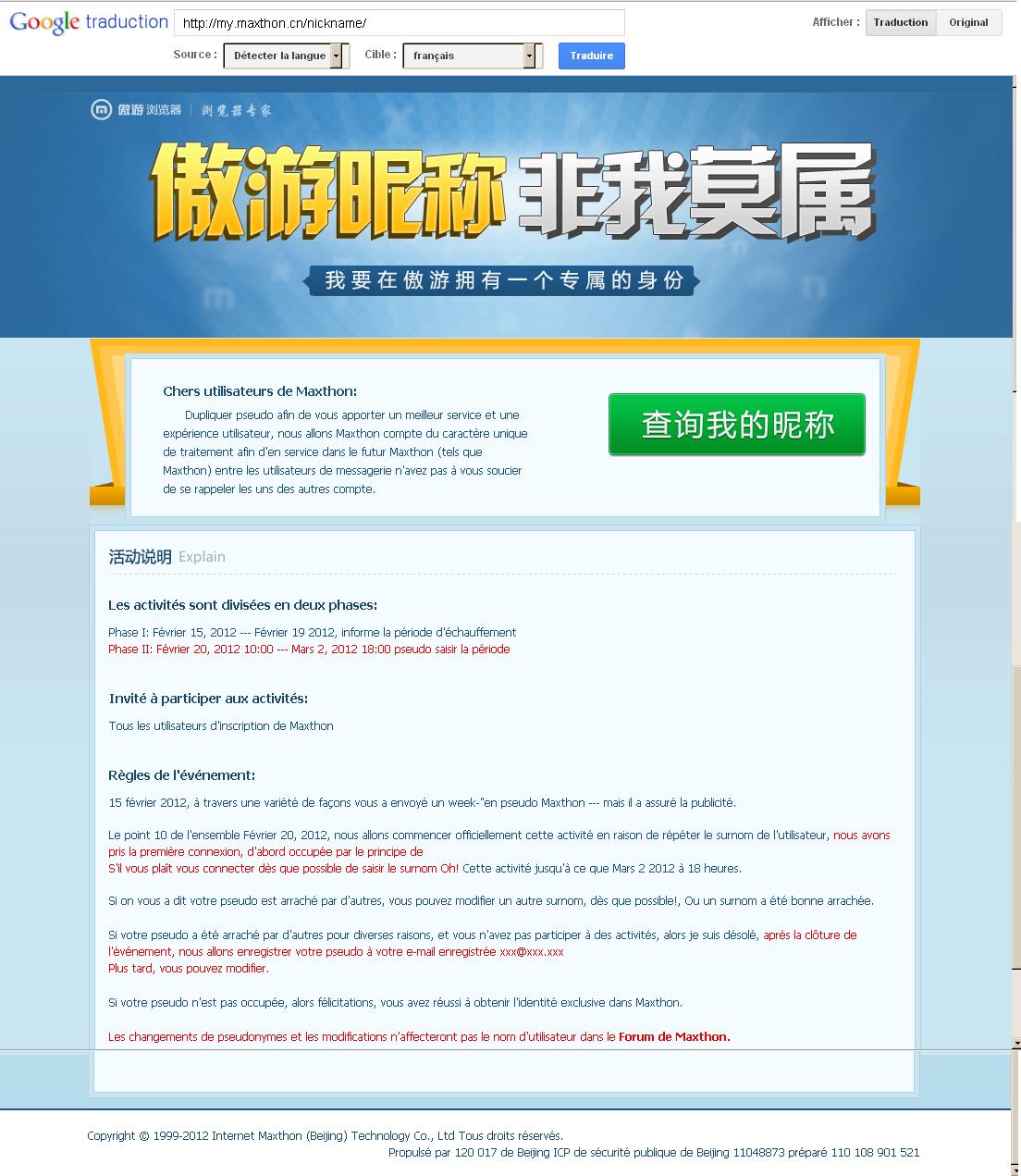 Google traduction http://my.maxthon.cn/nickname/

Afficher : Traduction Original

Source : Détecter la langue Cible : français Traduire

傲游浏览器 | 浏览器专家

傲游昵称 非我莫属

我要在傲游拥有一个专属的身份

Chers utilisateurs de Maxthon:

Dupliquer pseudo afin de vous apporter un meilleur service et une expérience utilisateur, nous allons Maxthon compte du caractère unique de traitement afin d'en service dans le futur Maxthon (tels que Maxthon) entre les utilisateurs de messagerie n'avez pas à vous soucier de se rappeler les uns des autres compte.

查询我的昵称

活动说明 Explain

Les activités sont divisées en deux phases:

Phase I: Février 15, 2012 --- Février 19 2012, informe la période d'échauffement
Phase II: Février 20, 2012 10:00 --- Mars 2, 2012 18:00 pseudo saisir la période

Invité à participer aux activités:

Tous les utilisateurs d'inscription de Maxthon

Règles de l'événement:

15 février 2012, à travers une variété de façons vous a envoyé un week-"en pseudo Maxthon --- mais il a assuré la publicité.

Le point 10 de l'ensemble Février 20, 2012, nous allons commencer officiellement cette activité en raison de répéter le surnom de l'utilisateur, nous avons pris la première connexion, d'abord occupée par le principe de
S'il vous plaît vous connecter dès que possible de saisir le surnom Oh! Cette activité jusqu'à ce que Mars 2 2012 à 18 heures.

Si on vous a dit votre pseudo est arraché par d'autres, vous pouvez modifier un autre surnom, dès que possible!, Ou un surnom a été bonne arrachée.

Si votre pseudo a été arraché par d'autres pour diverses raisons, et vous n'avez pas participer à des activités, alors je suis désolé, après la clôture de l'événement, nous allons enregistrer votre pseudo à votre e-mail enregistrée xxx@xxx.xxx
Plus tard, vous pouvez modifier.

Si votre pseudo n'est pas occupée, alors félicitations, vous avez réussi à obtenir l'identité exclusive dans Maxthon.

Les changements de pseudonymes et les modifications n'affecteront pas le nom d'utilisateur dans le Forum de Maxthon.

Copyright © 1999-2012 Internet Maxthon (Beijing) Technology Co., Ltd Tous droits réservés.
Propulsé par 120 017 de Beijing ICP de sécurité publique de Beijing 11048873 préparé 110 108 901 521